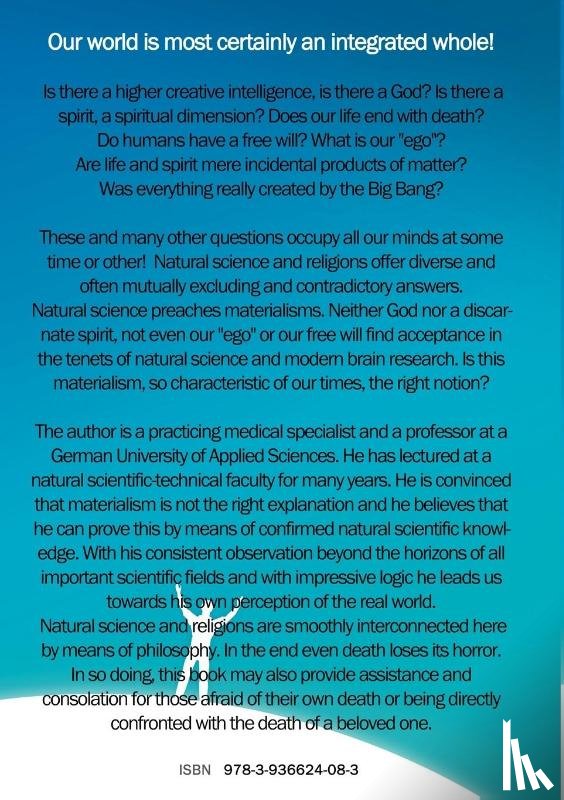 Our world is most certainly an integrated whole!

Is there a higher creative intelligence, is there a God? Is there a spirit, a spiritual dimension? Does our life end with death? Do humans have a free will? What is our "ego"? Are life and spirit mere incidental products of matter? Was everything really created by the Big Bang?

These and many other questions occupy all our minds at some time or other! Natural science and religions offer diverse and often mutually excluding and contradictory answers. Natural science preaches materialisms. Neither God nor a discarnate spirit, not even our "ego" or our free will find acceptance in the tenets of natural science and modern brain research. Is this materialism, so characteristic of our times, the right notion?

The author is a practicing medical specialist and a professor at a German University of Applied Sciences. He has lectured at a natural scientific-technical faculty for many years. He is convinced that materialism is not the right explanation and he believes that he can prove this by means of confirmed natural scientific knowledge. With his consistent observation beyond the horizons of all important scientific fields and with impressive logic he leads us towards his own perception of the real world. Natural science and religions are smoothly interconnected here by means of philosophy. In the end even death loses its horror. In so doing, this book may also provide assistance and consolation for those afraid of their own death or being directly confronted with the death of a beloved one.

ISBN 978-3-936624-08-3